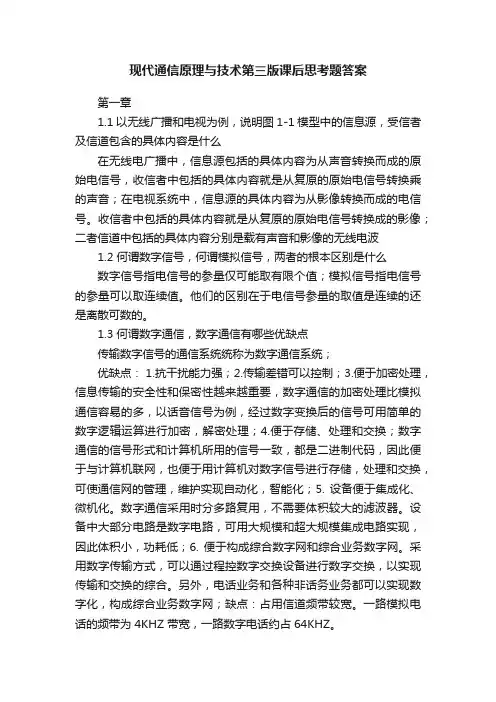 现代通信原理与技术第三版课后思考题答案

第一章

1.1 以无线广播和电视为例，说明图 1-1 模型中的信息源，受信者及信道包含的具体内容是什么

在无线电广播中，信息源包括的具体内容为从声音转换而成的原始电信号，收信者中包括的具体内容就是从复原的原始电信号转换乘的声音；在电视系统中，信息源的具体内容为从影像转换而成的电信号。收信者中包括的具体内容就是从复原的原始电信号转换成的影像；二者信道中包括的具体内容分别是载有声音和影像的无线电波

1.2 何谓数字信号，何谓模拟信号，两者的根本区别是什么

数字信号指电信号的参量仅可能取有限个值；模拟信号指电信号的参量可以取连续值。他们的区别在于电信号参量的取值是连续的还是离散可数的。

1.3 何谓数字通信，数字通信有哪些优缺点

传输数字信号的通信系统统称为数字通信系统；

优缺点： 1.抗干扰能力强；2.传输差错可以控制；3.便于加密处理，信息传输的安全性和保密性越来越重要，数字通信的加密处理比模拟通信容易的多，以话音信号为例，经过数字变换后的信号可用简单的数字逻辑运算进行加密，解密处理；4.便于存储、处理和交换；数字通信的信号形式和计算机所用的信号一致，都是二进制代码，因此便于与计算机联网，也便于用计算机对数字信号进行存储，处理和交换，可使通信网的管理，维护实现自动化，智能化；5. 设备便于集成化、微机化。数字通信采用时分多路复用，不需要体积较大的滤波器。设备中大部分电路是数字电路，可用大规模和超大规模集成电路实现，因此体积小，功耗低；6. 便于构成综合数字网和综合业务数字网。采用数字传输方式，可以通过程控数字交换设备进行数字交换，以实现传输和交换的综合。另外，电话业务和各种非话务业务都可以实现数字化，构成综合业务数字网；缺点：占用信道频带较宽。一路模拟电话的频带为 4KHZ 带宽，一路数字电话约占 64KHZ。